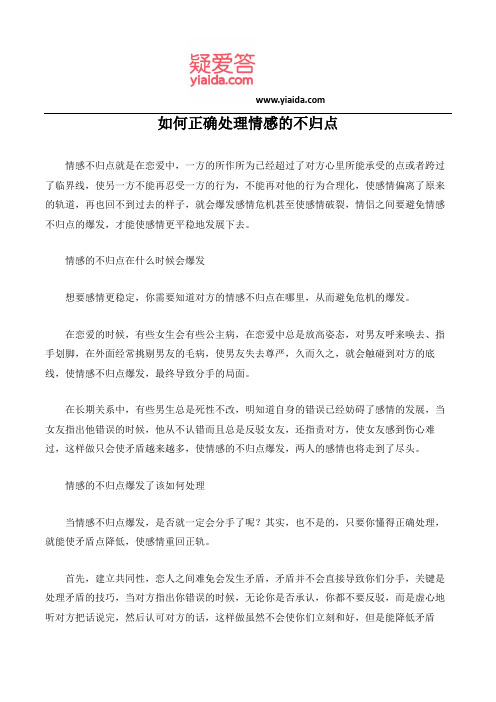 疑爱答
yiaida.com

www.yiaida.com

如何正确处理情感的不归点

情感不归点就是在恋爱中，一方的所作所为已经超过了对方心里所能承受的点或者跨过了临界线，使另一方不能再忍受一方的行为，不能再对他的行为合理化，使感情偏离了原来的轨道，再也回不到过去的样子，就会爆发感情危机甚至使感情破裂，情侣之间要避免情感不归点的爆发，才能使感情更平稳地发展下去。

情感的不归点在什么时候会爆发

想要感情更稳定，你需要知道对方的情感不归点在哪里，从而避免危机的爆发。

在恋爱的时候，有些女生会有些公主病，在恋爱中总是放高姿态，对男友呼来唤去、指手划脚，在外面经常挑剔男友的毛病，使男友失去尊严，久而久之，就会触碰到对方的底线，使情感不归点爆发，最终导致分手的局面。

在长期关系中，有些男生总是死性不改，明知道自身的错误已经妨碍了感情的发展，当女友指出他错误的时候，他从不认错而且总是反驳女友，还指责对方，使女友感到伤心难过，这样做只会使矛盾越来越多，使情感的不归点爆发，两人的感情也将走到了尽头。

情感的不归点爆发了该如何处理

当情感不归点爆发，是否就一定会分手了呢？其实，也不是的，只要你懂得正确处理，就能使矛盾点降低，使感情重回正轨。

首先，建立共同性，恋人之间难免会发生矛盾，矛盾并不会直接导致你们分手，关键是处理矛盾的技巧，当对方指出你错误的时候，无论你是否承认，你都不要反驳，而是虚心地听对方把话说完，然后认可对方的话，这样做虽然不会使你们立刻和好，但是能降低矛盾